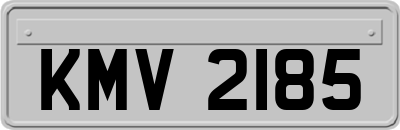 KMV 2185